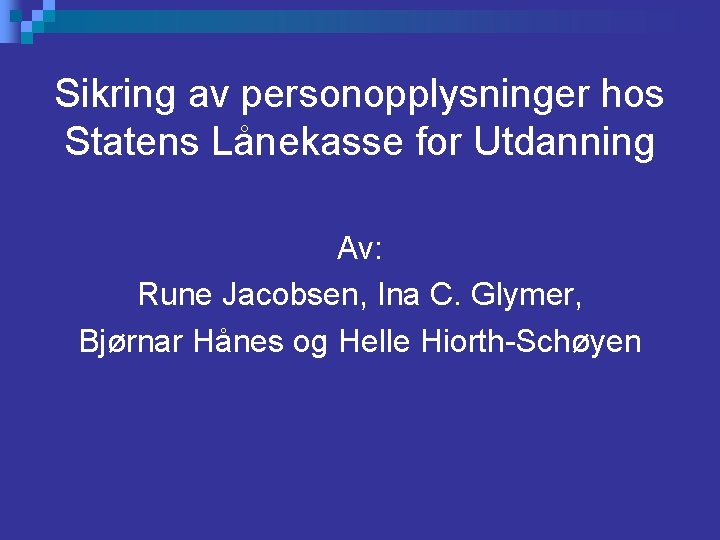 Sikring av personopplysninger hos Statens Lånekasse for Utdanning

Av:
Rune Jacobsen, Ina C. Glymer,
Bjørnar Hånes og Helle Hiorth-Schøyen